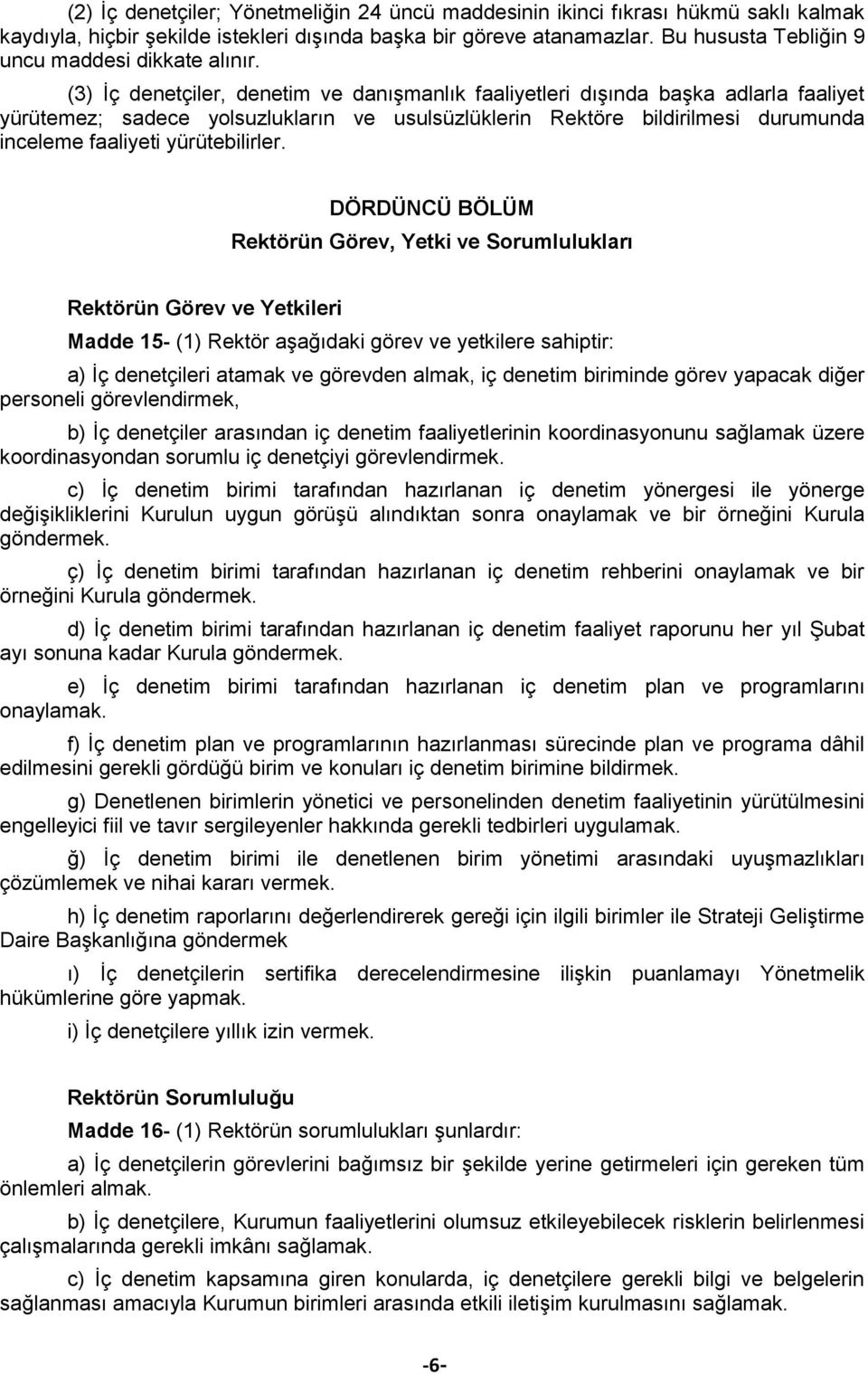 (2) İç denetçiler; Yönetmeliğin 24 üncü maddesinin ikinci fıkrası hükmü saklı kalmak kaydıyla, hiçbir şekilde istekleri dışında başka bir göreve atanamazlar. Bu hususta Tebliğin 9 uncu maddesi dikkate alınır.

(3) İç denetçiler, denetim ve danışmanlık faaliyetleri dışında başka adlarla faaliyet yürütemez; sadece yolsuzlukların ve usulsüzlüklerin Rektöre bildirilmesi durumunda inceleme faaliyeti yürütebilirler.

DÖRDÜNCÜ BÖLÜM
Rektörün Görev, Yetki ve Sorumlulukları

Rektörün Görev ve Yetkileri

Madde 15- (1) Rektör aşağıdaki görev ve yetkilere sahiptir:

a) İç denetçileri atamak ve görevden almak, iç denetim biriminde görev yapacak diğer personeli görevlendirmek,

b) İç denetçiler arasından iç denetim faaliyetlerinin koordinasyonunu sağlamak üzere koordinasyondan sorumlu iç denetçiyi görevlendirmek.

c) İç denetim birimi tarafından hazırlanan iç denetim yönergesi ile yönerge değişikliklerini Kurulun uygun görüşü alındıktan sonra onaylamak ve bir örneğini Kurula göndermek.

ç) İç denetim birimi tarafından hazırlanan iç denetim rehberini onaylamak ve bir örneğini Kurula göndermek.

d) İç denetim birimi tarafından hazırlanan iç denetim faaliyet raporunu her yıl Şubat ayı sonuna kadar Kurula göndermek.

e) İç denetim birimi tarafından hazırlanan iç denetim plan ve programlarını onaylamak.

f) İç denetim plan ve programlarının hazırlanması sürecinde plan ve programa dâhil edilmesini gerekli gördüğü birim ve konuları iç denetim birimine bildirmek.

g) Denetlenen birimlerin yönetici ve personelinden denetim faaliyetinin yürütülmesini engelleyici fiil ve tavır sergileyenler hakkında gerekli tedbirleri uygulamak.

ğ) İç denetim birimi ile denetlenen birim yönetimi arasındaki uyuşmazlıkları çözümlemek ve nihai kararı vermek.

h) İç denetim raporlarını değerlendirerek gereği için ilgili birimler ile Strateji Geliştirme Daire Başkanlığına göndermek

ı) İç denetçilerin sertifika derecelendirmesine ilişkin puanlamayı Yönetmelik hükümlerine göre yapmak.

i) İç denetçilere yıllık izin vermek.

Rektörün Sorumluluğu

Madde 16- (1) Rektörün sorumlulukları şunlardır:

a) İç denetçilerin görevlerini bağımsız bir şekilde yerine getirmeleri için gereken tüm önlemleri almak.

b) İç denetçilere, Kurumun faaliyetlerini olumsuz etkileyebilecek risklerin belirlenmesi çalışmalarında gerekli imkânı sağlamak.

c) İç denetim kapsamına giren konularda, iç denetçilere gerekli bilgi ve belgelerin sağlanması amacıyla Kurumun birimleri arasında etkili iletişim kurulmasını sağlamak.

-6-